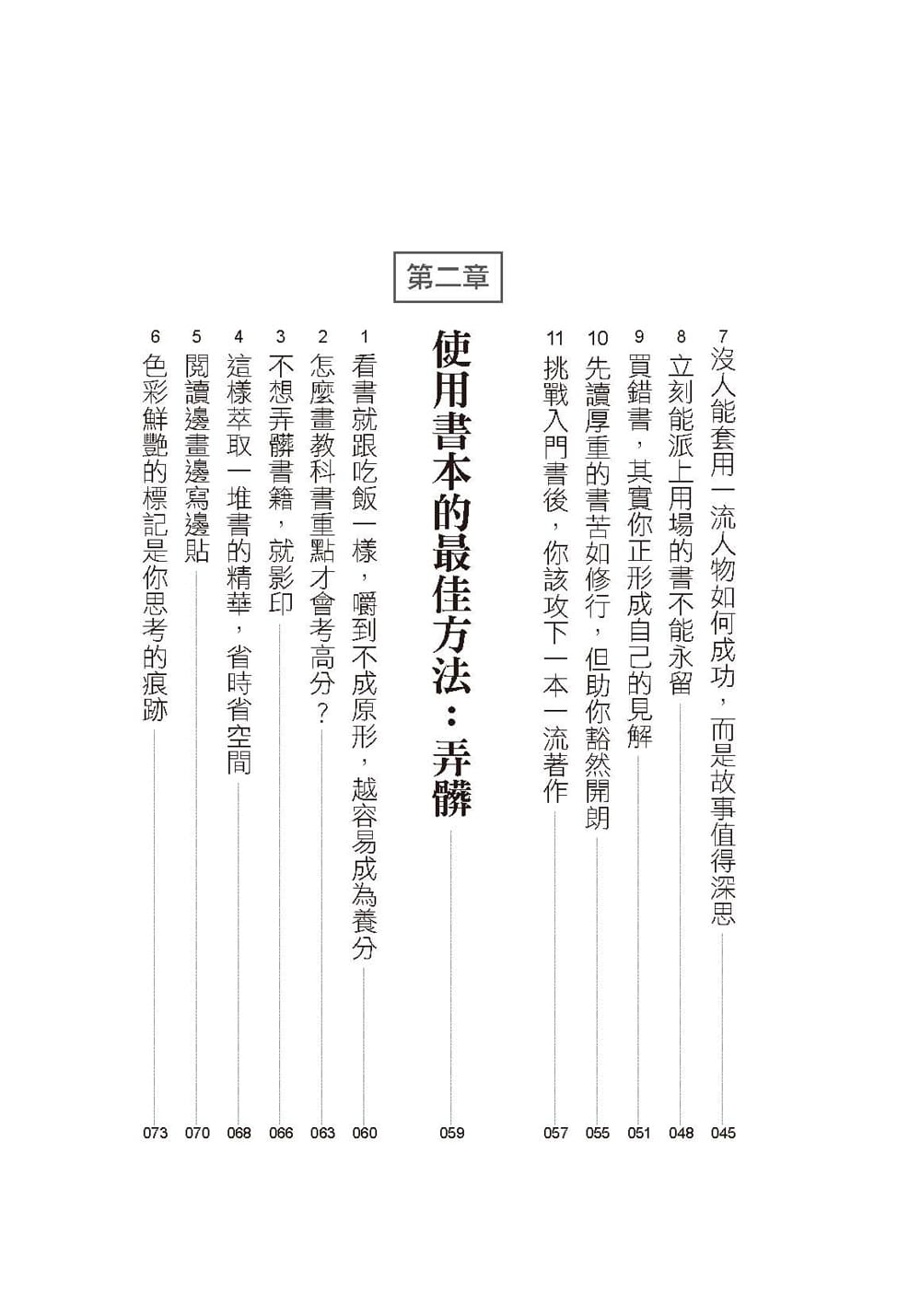 7 沒人能套用一流人物如何成功，而是故事值得深思 045

8 立刻能派上用場的書不能永留 048

9 買錯書，其實你正形成自己的見解 051

10 先讀厚重的書苦如修行，但助你豁然開朗 055

11 挑戰入門書後，你該攻下一本一流著作 057

第二章

使用書本的最佳方法：弄髒 059

1 看書就跟吃飯一樣，嚼到不成原形，越容易成為養分 060

2 怎麼畫教科書重點才會考高分？ 063

3 不想弄髒書籍，就影印 066

4 這樣萃取一堆書的精華，省時省空間 068

5 閱讀邊畫邊寫邊貼 070

6 色彩鮮艷的標記是你思考的痕跡 073